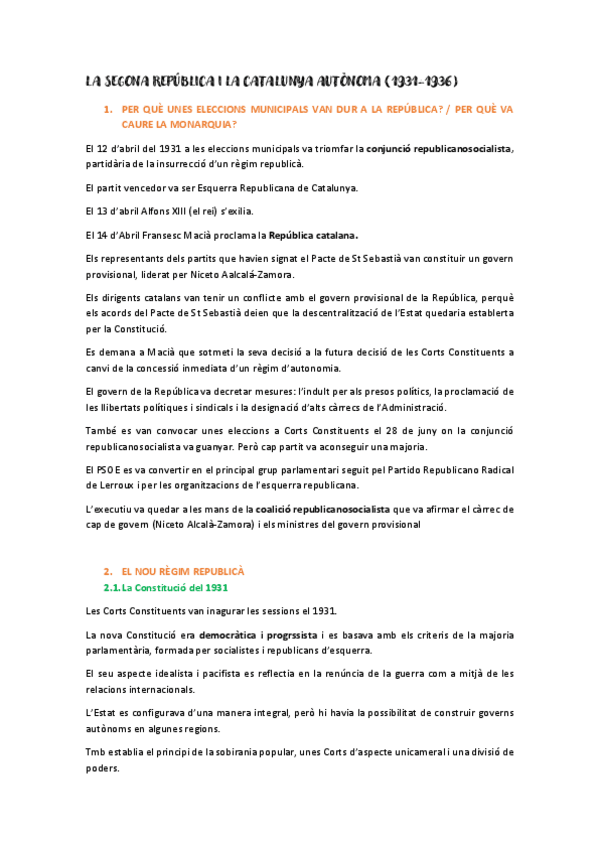 LA SEGONA REPÚBLICA I LA CATALUNYA AUTÒNOMA (1931-1936)

1. PER QUÈ UNES ELECCIONS MUNICIPALS VAN DUR A LA REPÚBLICA? / PER QUÈ VA CAURE LA MONARQUIA?

El 12 d'abril del 1931 a les eleccions municipals va triomfar la conjunció republicanosocialista, partidària de la insurrecció d'un règim republicà.

El partit vencedor va ser Esquerra Republicana de Catalunya.

El 13 d'abril Alfons XIII (el rei) s'exilia.

El 14 d'Abril Fransesc Macià proclama la República catalana.

Els representants dels partits que havien signat el Pacte de St Sebastià van constituir un govern provisional, liderat per Niceto Aalcalá-Zamora.

Els dirigents catalans van tenir un conflicte amb el govern provisional de la República, perquè els acords del Pacte de St Sebastià deien que la descentralització de l'Estat quedaria establerta per la Constitució.

Es demana a Macià que sotmeti la seva decisió a la futura decisió de les Corts Constituents a canvi de la concessió inmediata d'un règim d'autonomia.

El govern de la República va decretar mesures: l'indult per als presos polítics, la proclamació de les llibertats polítiques i sindicals i la designació d'alts càrrecs de l'Administració.

També es van convocar unes eleccions a Corts Constituents el 28 de juny on la conjunció republicanosocialista va guanyar. Però cap partit va aconseguir una majoria.

El PSOE es va convertir en el principal grup parlamentari seguit pel Partido Republicano Radical de Lerroux i per les organitzacions de l'esquerra republicana.

L'executiu va quedar a les mans de la coalició republicanosocialista que va afirmar el càrrec de cap de govern (Niceto Alcalà-Zamora) i els ministres del govern provisional

2. EL NOU RÈGIM REPUBLICÀ
2.1. La Constitució del 1931

Les Corts Constituents van inagurar les sessions el 1931.

La nova Constitució era democràtica i progrssista i es basava amb els criteris de la majoria parlamentària, formada per socialistes i republicans d'esquerra.

El seu aspecte idealista i pacifista es reflectia en la renúncia de la guerra com a mitjà de les relacions internacionals.

L'Estat es configurava d'una manera integral, però hi havia la possibilitat de construir governs autònoms en algunes regions.

Tmb establia el principi de la sobirania popular, unes Corts d'aspecte unicameral i una divisió de poders.